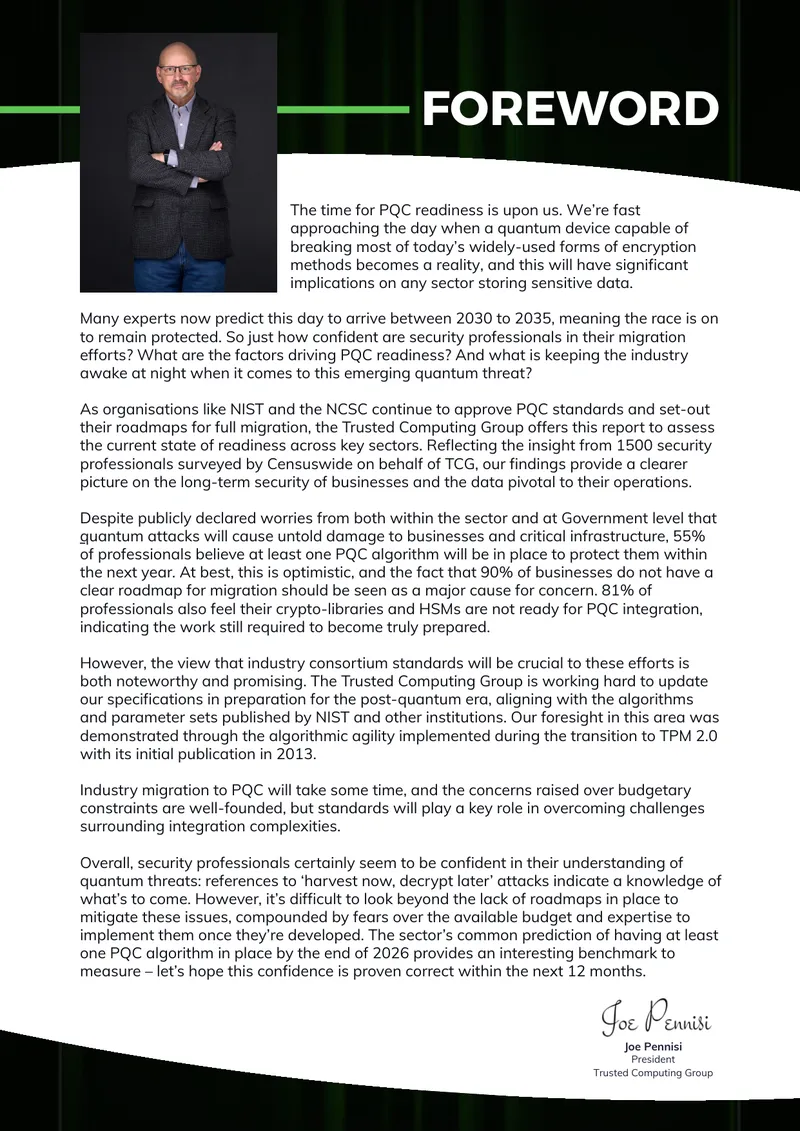 FOREWORD

The time for PQC readiness is upon us. We're fast approaching the day when a quantum device capable of breaking most of today's widely-used forms of encryption methods becomes a reality, and this will have significant implications on any sector storing sensitive data.

Many experts now predict this day to arrive between 2030 to 2035, meaning the race is on to remain protected. So just how confident are security professionals in their migration efforts? What are the factors driving PQC readiness? And what is keeping the industry awake at night when it comes to this emerging quantum threat?

As organisations like NIST and the NCSC continue to approve PQC standards and set-out their roadmaps for full migration, the Trusted Computing Group offers this report to assess the current state of readiness across key sectors. Reflecting the insight from 1500 security professionals surveyed by Censuswide on behalf of TCG, our findings provide a clearer picture on the long-term security of businesses and the data pivotal to their operations.

Despite publicly declared worries from both within the sector and at Government level that quantum attacks will cause untold damage to businesses and critical infrastructure, 55% of professionals believe at least one PQC algorithm will be in place to protect them within the next year. At best, this is optimistic, and the fact that 90% of businesses do not have a clear roadmap for migration should be seen as a major cause for concern. 81% of professionals also feel their crypto-libraries and HSMs are not ready for PQC integration, indicating the work still required to become truly prepared.

However, the view that industry consortium standards will be crucial to these efforts is both noteworthy and promising. The Trusted Computing Group is working hard to update our specifications in preparation for the post-quantum era, aligning with the algorithms and parameter sets published by NIST and other institutions. Our foresight in this area was demonstrated through the algorithmic agility implemented during the transition to TPM 2.0 with its initial publication in 2013.

Industry migration to PQC will take some time, and the concerns raised over budgetary constraints are well-founded, but standards will play a key role in overcoming challenges surrounding integration complexities.

Overall, security professionals certainly seem to be confident in their understanding of quantum threats: references to 'harvest now, decrypt later' attacks indicate a knowledge of what's to come. However, it's difficult to look beyond the lack of roadmaps in place to mitigate these issues, compounded by fears over the available budget and expertise to implement them once they're developed. The sector's common prediction of having at least one PQC algorithm in place by the end of 2026 provides an interesting benchmark to measure – let's hope this confidence is proven correct within the next 12 months.

Joe Pennisi
Joe Pennisi
President
Trusted Computing Group